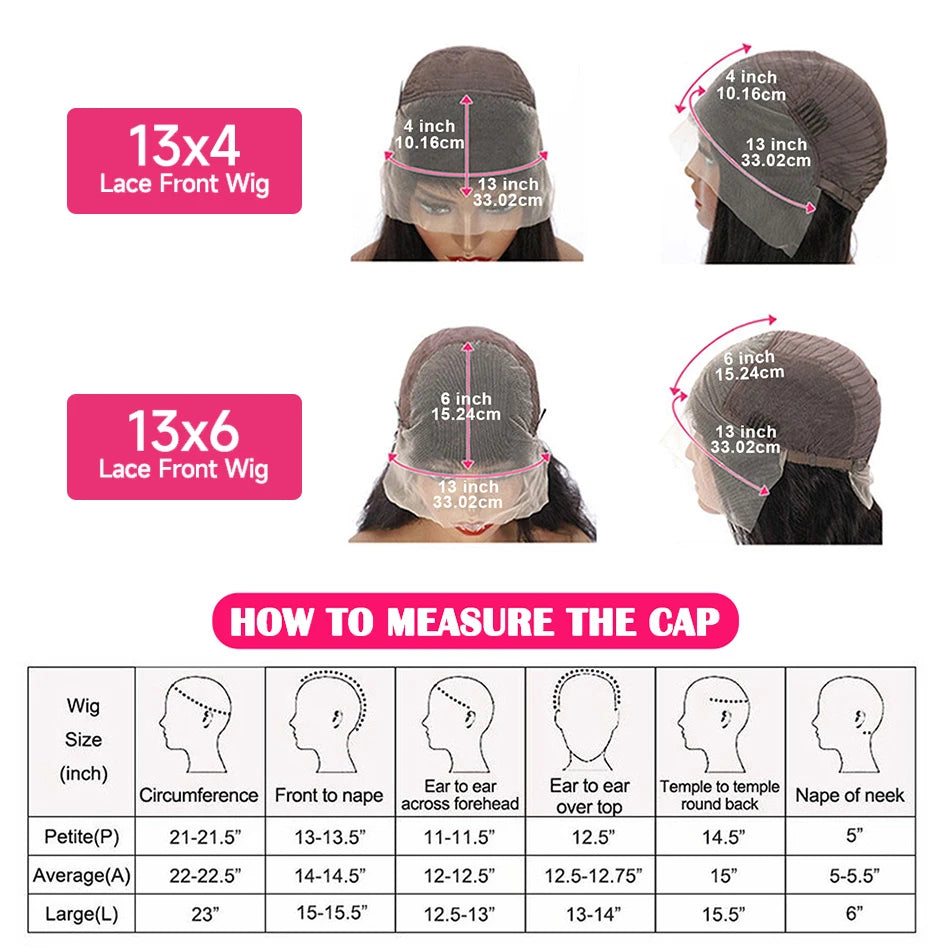 13x4
Lace Front Wig

4 inch
10.16cm
13 inch
33.02cm

4 inch
10.16cm
13 inch
33.02cm

13x6
Lace Front Wig

6 inch
15.24cm
13 inch
33.02cm

6 inch
15.24cm
13 inch
33.02cm

HOW TO MEASURE THE CAP

| Wig Size (inch) | Circumference | Front to nape | Ear to ear across forehead | Ear to ear over top | Temple to temple round back | Nape of neek |
|---|---|---|---|---|---|---|
| Petite(P) | 21-21.5” | 13-13.5” | 11-11.5” | 12.5” | 14.5” | 5” |
| Average(A) | 22-22.5” | 14-14.5” | 12-12.5” | 12.5-12.75” | 15” | 5-5.5” |
| Large(L) | 23” | 15-15.5” | 12.5-13” | 13-14” | 15.5” | 6” |